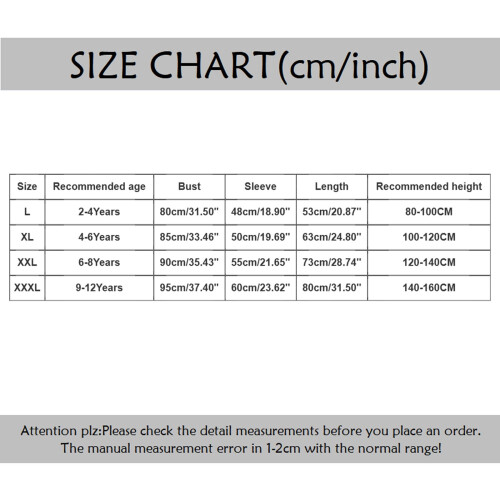 SIZE CHART(cm/inch)

| Size | Recommended age | Bust | Sleeve | Length | Recommended height |
|---|---|---|---|---|---|
| L | 2-4Years | 80cm/31.50'' | 48cm/18.90'' | 53cm/20.87'' | 80-100CM |
| XL | 4-6Years | 85cm/33.46'' | 50cm/19.69'' | 63cm/24.80'' | 100-120CM |
| XXL | 6-8Years | 90cm/35.43'' | 55cm/21.65'' | 73cm/28.74'' | 120-140CM |
| XXXL | 9-12Years | 95cm/37.40'' | 60cm/23.62'' | 80cm/31.50'' | 140-160CM |

Attention plz:Please check the detail measurements before you place an order. The manual measurement error in 1-2cm with the normal range!